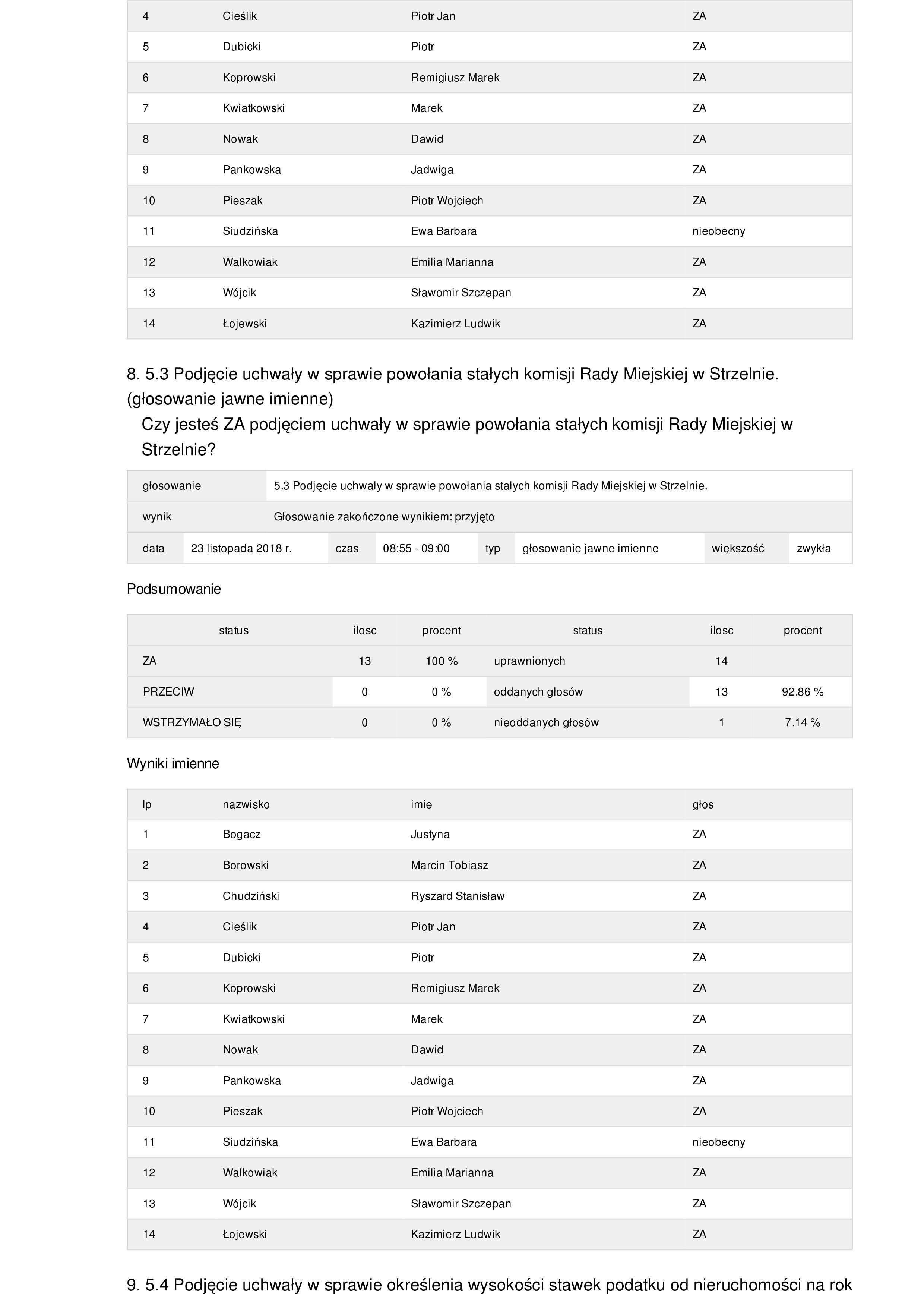 | 4 | Cieślik | Piotr Jan | ZA |
|---|---|---|---|
| 5 | Dubicki | Piotr | ZA |
| 6 | Koprowski | Remigiusz Marek | ZA |
| 7 | Kwiatkowski | Marek | ZA |
| 8 | Nowak | Dawid | ZA |
| 9 | Pankowska | Jadwiga | ZA |
| 10 | Pieszak | Piotr Wojciech | ZA |
| 11 | Siudzińska | Ewa Barbara | nieobecny |
| 12 | Walkowiak | Emilia Marianna | ZA |
| 13 | Wójcik | Sławomir Szczepan | ZA |
| 14 | Łojewski | Kazimierz Ludwik | ZA |

8. 5.3 Podjęcie uchwały w sprawie powołania stałych komisji Rady Miejskiej w Strzelnie. (głosowanie jawne imienne)

Czy jesteś ZA podjęciem uchwały w sprawie powołania stałych komisji Rady Miejskiej w Strzelnie?

| głosowanie | 5.3 Podjęcie uchwały w sprawie powołania stałych komisji Rady Miejskiej w Strzelnie. |
|---|---|
| wynik | Głosowanie zakończone wynikiem: przyjęto |

| data | 23 listopada 2018 r. | czas | 08:55 - 09:00 | typ | głosowanie jawne imienne | większość | zwykła |
|---|---|---|---|---|---|---|---|

Podsumowanie

| status | ilosc | procent | status | ilosc | procent |
|---|---|---|---|---|---|
| ZA | 13 | 100 % | uprawnionych | 14 | |
| PRZECIW | 0 | 0 % | oddanych głosów | 13 | 92.86 % |
| WSTRZYMAŁO SIĘ | 0 | 0 % | nieoddanych głosów | 1 | 7.14 % |

Wyniki imienne

| lp | nazwisko | imie | głos |
|---|---|---|---|
| 1 | Bogacz | Justyna | ZA |
| 2 | Borowski | Marcin Tobiasz | ZA |
| 3 | Chudziński | Ryszard Stanisław | ZA |
| 4 | Cieślik | Piotr Jan | ZA |
| 5 | Dubicki | Piotr | ZA |
| 6 | Koprowski | Remigiusz Marek | ZA |
| 7 | Kwiatkowski | Marek | ZA |
| 8 | Nowak | Dawid | ZA |
| 9 | Pankowska | Jadwiga | ZA |
| 10 | Pieszak | Piotr Wojciech | ZA |
| 11 | Siudzińska | Ewa Barbara | nieobecny |
| 12 | Walkowiak | Emilia Marianna | ZA |
| 13 | Wójcik | Sławomir Szczepan | ZA |
| 14 | Łojewski | Kazimierz Ludwik | ZA |

9. 5.4 Podjęcie uchwały w sprawie określenia wysokości stawek podatku od nieruchomości na rok